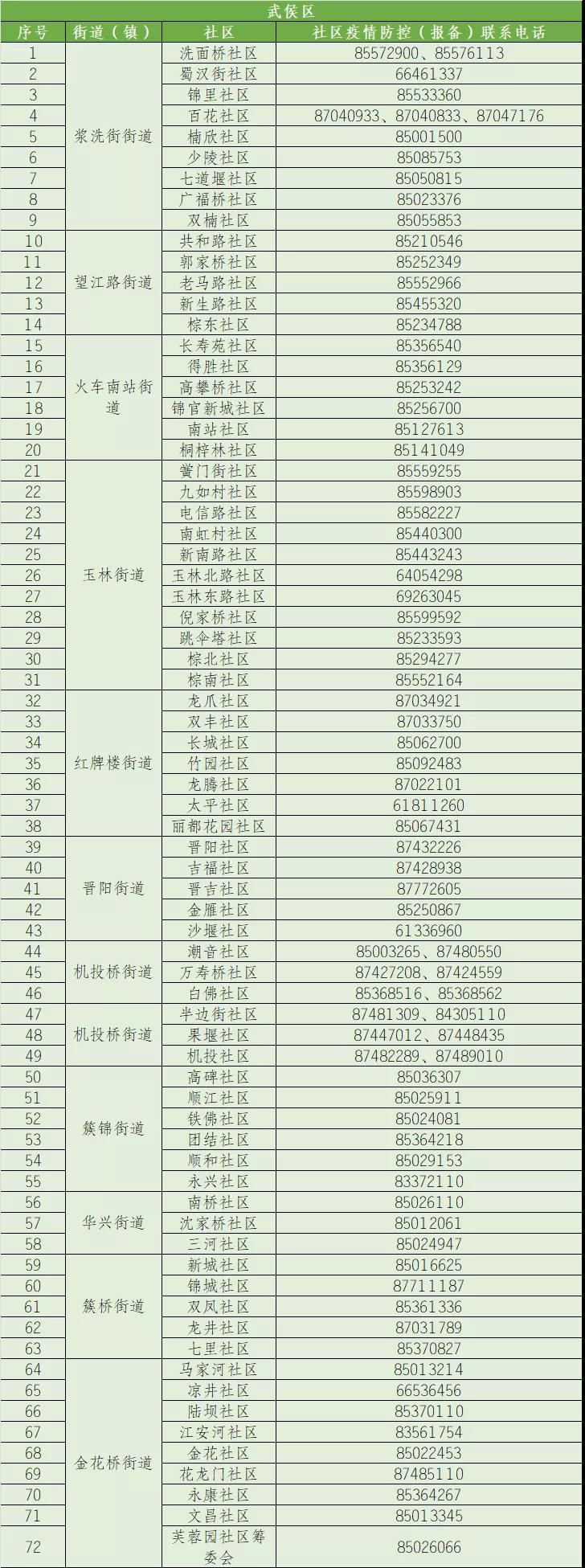 武侯区

| 序号 | 街道（镇） | 社区 | 社区疫情防控（报备）联系电话 |
|---|---|---|---|
| 1 | 浆洗街街道 | 洗面桥社区 | 85572900、85576113 |
| 2 | | 蜀汉街社区 | 66461337 |
| 3 | | 锦里社区 | 85533360 |
| 4 | | 百花社区 | 87040933、87040833、87047176 |
| 5 | | 楠欣社区 | 85001500 |
| 6 | | 少陵社区 | 85085753 |
| 7 | | 七道堰社区 | 85050815 |
| 8 | | 广福桥社区 | 85023376 |
| 9 | | 双楠社区 | 85055853 |
| 10 | 望江路街道 | 共和路社区 | 85210546 |
| 11 | | 郭家桥社区 | 85252349 |
| 12 | | 老马路社区 | 85552966 |
| 13 | | 新生路社区 | 85455320 |
| 14 | | 棕东社区 | 85234788 |
| 15 | 火车南站街道 | 长寿苑社区 | 85356540 |
| 16 | | 得胜社区 | 85356129 |
| 17 | | 高攀桥社区 | 85253242 |
| 18 | | 锦官新城社区 | 85256700 |
| 19 | | 南站社区 | 85127613 |
| 20 | | 桐梓林社区 | 85141049 |
| 21 | 玉林街道 | 黉门街社区 | 85559255 |
| 22 | | 九如村社区 | 85598903 |
| 23 | | 电信路社区 | 85582227 |
| 24 | | 南虹村社区 | 85440300 |
| 25 | | 新南路社区 | 85443243 |
| 26 | | 玉林北路社区 | 64054298 |
| 27 | | 玉林东路社区 | 69263045 |
| 28 | | 倪家桥社区 | 85599592 |
| 29 | | 跳伞塔社区 | 85233593 |
| 30 | | 棕北社区 | 85294277 |
| 31 | | 棕南社区 | 85552164 |
| 32 | 红牌楼街道 | 龙爪社区 | 87034921 |
| 33 | | 双丰社区 | 87033750 |
| 34 | | 长城社区 | 85062700 |
| 35 | | 竹园社区 | 85092483 |
| 36 | | 龙腾社区 | 87022101 |
| 37 | | 太平社区 | 61811260 |
| 38 | | 丽都花园社区 | 85067431 |
| 39 | 晋阳街道 | 晋阳社区 | 87432226 |
| 40 | | 吉福社区 | 87428938 |
| 41 | | 晋吉社区 | 87772605 |
| 42 | | 金雁社区 | 85250867 |
| 43 | | 沙堰社区 | 61336960 |
| 44 | 机投桥街道 | 潮音社区 | 85003265、87480550 |
| 45 | | 万寿桥社区 | 87427208、87424559 |
| 46 | | 白佛社区 | 85368516、85368562 |
| 47 | 机投桥街道 | 半边街社区 | 87481309、84305110 |
| 48 | | 果堰社区 | 87447012、87448435 |
| 49 | | 机投社区 | 87482289、87489010 |
| 50 | 簇锦街道 | 高碑社区 | 85036307 |
| 51 | | 顺江社区 | 85025911 |
| 52 | | 铁佛社区 | 85024081 |
| 53 | | 团结社区 | 85364218 |
| 54 | | 顺和社区 | 85029153 |
| 55 | | 永兴社区 | 83372110 |
| 56 | 华兴街道 | 南桥社区 | 85026110 |
| 57 | | 沈家桥社区 | 85012061 |
| 58 | | 三河社区 | 85024947 |
| 59 | 簇桥街道 | 新城社区 | 85016625 |
| 60 | | 锦城社区 | 87711187 |
| 61 | | 双凤社区 | 85361336 |
| 62 | | 龙井社区 | 87031789 |
| 63 | | 七里社区 | 85370827 |
| 64 | 金花桥街道 | 马家河社区 | 85013214 |
| 65 | | 凉井社区 | 66536456 |
| 66 | | 陆坝社区 | 85370110 |
| 67 | | 江安河社区 | 83561754 |
| 68 | | 金花社区 | 85022453 |
| 69 | | 花龙门社区 | 87485110 |
| 70 | | 永康社区 | 85364267 |
| 71 | | 文昌社区 | 85013345 |
| 72 | | 芙蓉园社区筹委会 | 85026066 |